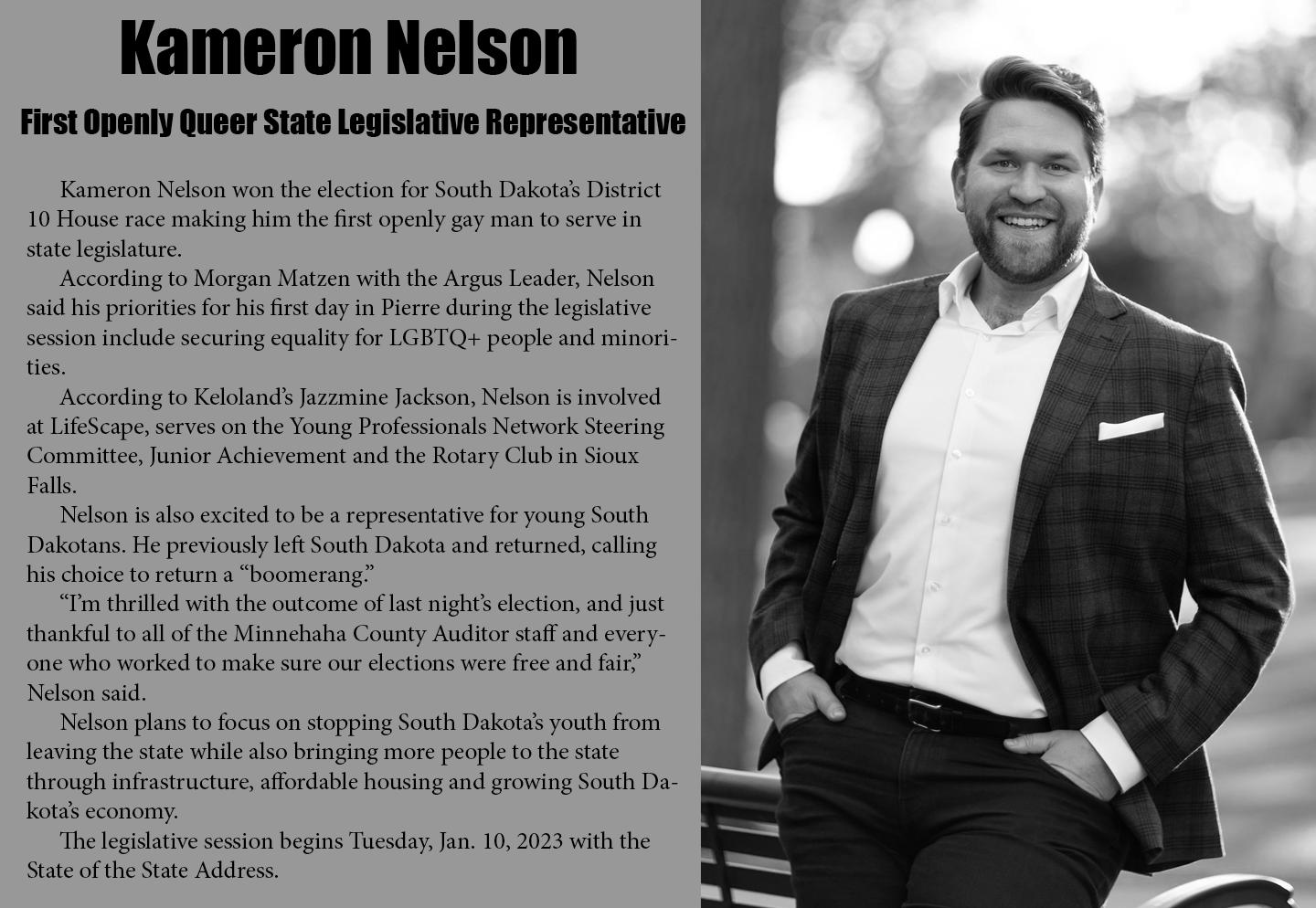 Kameron Nelson

First Openly Queer State Legislative Representative

Kameron Nelson won the election for South Dakota's District 10 House race making him the first openly gay man to serve in state legislature.

According to Morgan Matzen with the Argus Leader, Nelson said his priorities for his first day in Pierre during the legislative session include securing equality for LGBTQ+ people and minorities.

According to Keloland's Jazzmine Jackson, Nelson is involved at LifeScape, serves on the Young Professionals Network Steering Committee, Junior Achievement and the Rotary Club in Sioux Falls.

Nelson is also excited to be a representative for young South Dakotans. He previously left South Dakota and returned, calling his choice to return a "boomerang."

"I'm thrilled with the outcome of last night's election, and just thankful to all of the Minnehaha County Auditor staff and everyone who worked to make sure our elections were free and fair," Nelson said.

Nelson plans to focus on stopping South Dakota's youth from leaving the state while also bringing more people to the state through infrastructure, affordable housing and growing South Dakota's economy.

The legislative session begins Tuesday, Jan. 10, 2023 with the State of the State Address.